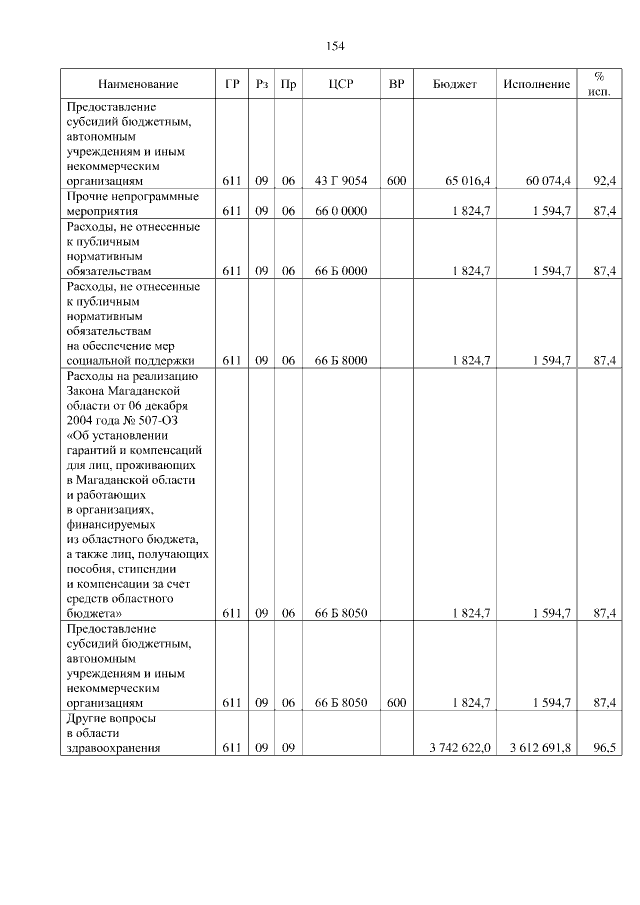 154

| Наименование | ГР | Рз | Пр | ЦСР | ВР | Бюджет | Исполнение | % исп. |
|---|---|---|---|---|---|---|---|---|
| Предоставление субсидий бюджетным, автономным учреждениям и иным некоммерческим организациям | 611 | 09 | 06 | 43 Г 9054 | 600 | 65 016,4 | 60 074,4 | 92,4 |
| Прочие непрограммные мероприятия | 611 | 09 | 06 | 66 0 0000 | | 1 824,7 | 1 594,7 | 87,4 |
| Расходы, не отнесенные к публичным нормативным обязательствам | 611 | 09 | 06 | 66 Б 0000 | | 1 824,7 | 1 594,7 | 87,4 |
| Расходы, не отнесенные к публичным нормативным обязательствам на обеспечение мер социальной поддержки | 611 | 09 | 06 | 66 Б 8000 | | 1 824,7 | 1 594,7 | 87,4 |
| Расходы на реализацию Закона Магаданской области от 06 декабря 2004 года № 507-ОЗ «Об установлении гарантий и компенсаций для лиц, проживающих в Магаданской области и работающих в организациях, финансируемых из областного бюджета, а также лиц, получающих пособия, стипендии и компенсации за счет средств областного бюджета» | 611 | 09 | 06 | 66 Б 8050 | | 1 824,7 | 1 594,7 | 87,4 |
| Предоставление субсидий бюджетным, автономным учреждениям и иным некоммерческим организациям | 611 | 09 | 06 | 66 Б 8050 | 600 | 1 824,7 | 1 594,7 | 87,4 |
| Другие вопросы в области здравоохранения | 611 | 09 | 09 | | | 3 742 622,0 | 3 612 691,8 | 96,5 |